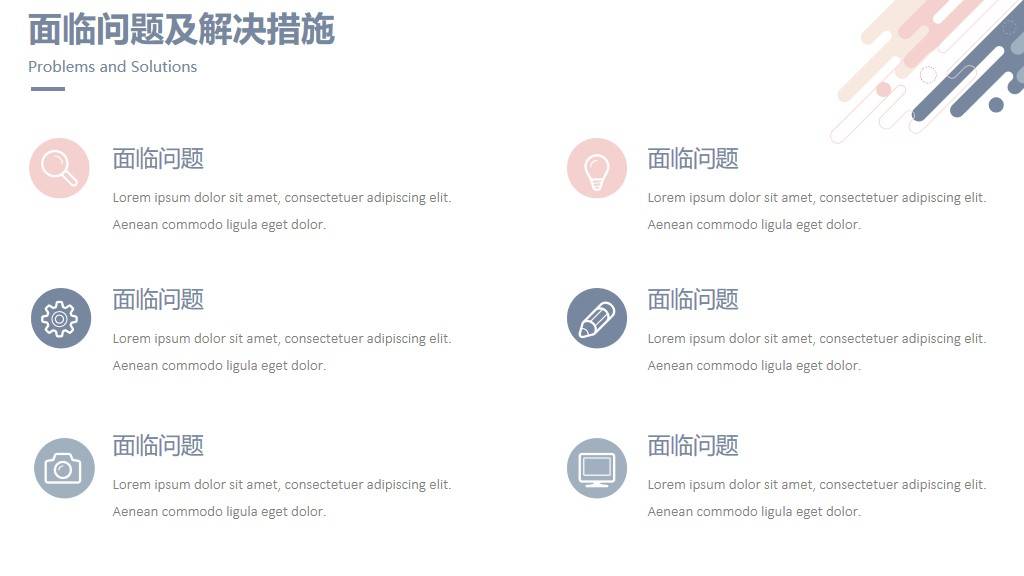 面临问题及解决措施

Problems and Solutions

面临问题

Lorem ipsum dolor sit amet, consectetuer adipiscing elit. Aenean commodo ligula eget dolor.

面临问题

Lorem ipsum dolor sit amet, consectetuer adipiscing elit. Aenean commodo ligula eget dolor.

面临问题

Lorem ipsum dolor sit amet, consectetuer adipiscing elit. Aenean commodo ligula eget dolor.

面临问题

Lorem ipsum dolor sit amet, consectetuer adipiscing elit. Aenean commodo ligula eget dolor.

面临问题

Lorem ipsum dolor sit amet, consectetuer adipiscing elit. Aenean commodo ligula eget dolor.

面临问题

Lorem ipsum dolor sit amet, consectetuer adipiscing elit. Aenean commodo ligula eget dolor.